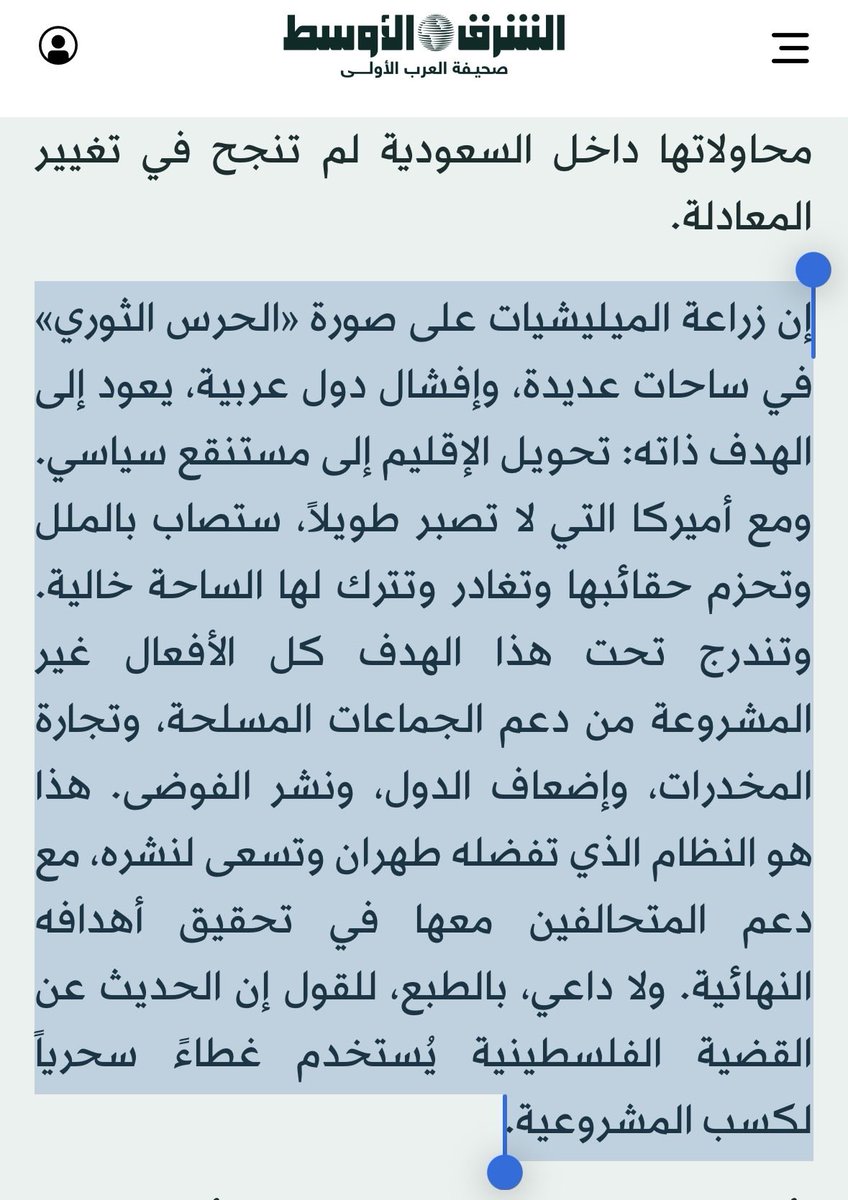 الشرق الأوسط
صحيفة العرب الأولى

محاولاتها داخل السعودية لم تنجح في تغيير المعادلة.

إن زراعة الميليشيات على صورة «الحرس الثوري» في ساحات عديدة، وإفشال دول عربية، يعود إلى الهدف ذاته: تحويل الإقليم إلى مستنقع سياسي. ومع أميركا التي لا تصبر طويلاً، ستصاب بالملل وتحزم حقائبها وتغادر وتترك لها الساحة خالية. وتندرج تحت هذا الهدف كل الأفعال غير المشروعة من دعم الجماعات المسلحة، وتجارة المخدرات، وإضعاف الدول، ونشر الفوضى. هذا هو النظام الذي تفضله طهران وتسعى لنشره، مع دعم المتحالفين معها في تحقيق أهدافه النهائية. ولا داعي، بالطبع، للقول إن الحديث عن القضية الفلسطينية يُستخدم غطاءً سحرياً لكسب المشروعية.